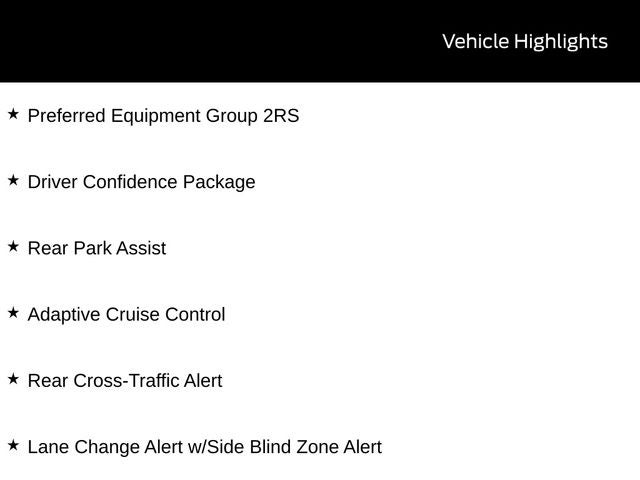 Vehicle Highlights

★ Preferred Equipment Group 2RS

★ Driver Confidence Package

★ Rear Park Assist

★ Adaptive Cruise Control

★ Rear Cross-Traffic Alert

★ Lane Change Alert w/Side Blind Zone Alert